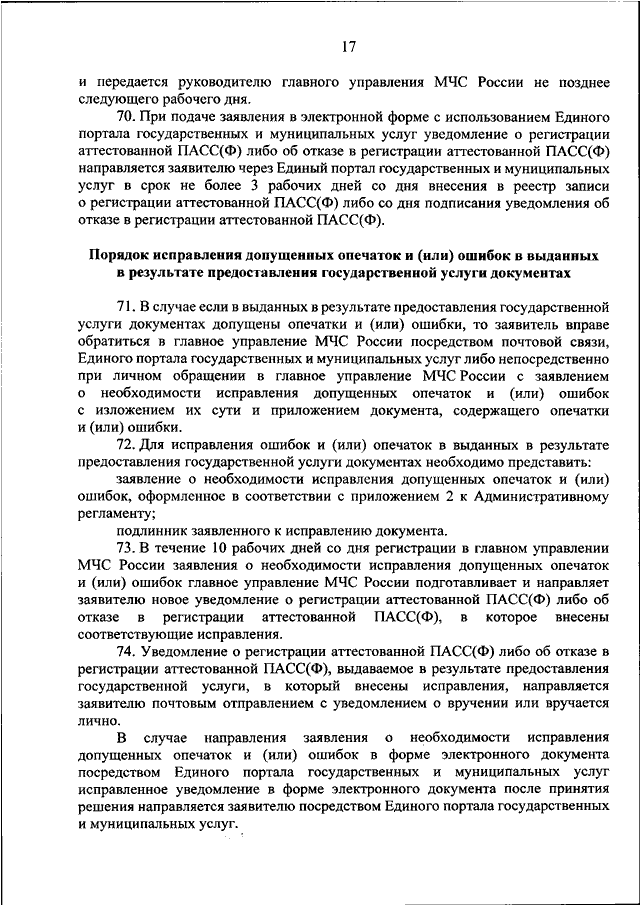 17

и передается руководителю главного управления МЧС России не позднее следующего рабочего дня.

70. При подаче заявления в электронной форме с использованием Единого портала государственных и муниципальных услуг уведомление о регистрации аттестованной ПАСС(Ф) либо об отказе в регистрации аттестованной ПАСС(Ф) направляется заявителю через Единый портал государственных и муниципальных услуг в срок не более 3 рабочих дней со дня внесения в реестр записи о регистрации аттестованной ПАСС(Ф) либо со дня подписания уведомления об отказе в регистрации аттестованной ПАСС(Ф).

Порядок исправления допущенных опечаток и (или) ошибок в выданных в результате предоставления государственной услуги документах

71. В случае если в выданных в результате предоставления государственной услуги документах допущены опечатки и (или) ошибки, то заявитель вправе обратиться в главное управление МЧС России посредством почтовой связи, Единого портала государственных и муниципальных услуг либо непосредственно при личном обращении в главное управление МЧС России с заявлением о необходимости исправления допущенных опечаток и (или) ошибок с изложением их сути и приложением документа, содержащего опечатки и (или) ошибки.

72. Для исправления ошибок и (или) опечаток в выданных в результате предоставления государственной услуги документах необходимо представить:

заявление о необходимости исправления допущенных опечаток и (или) ошибок, оформленное в соответствии с приложением 2 к Административному регламенту;

подлинник заявленного к исправлению документа.

73. В течение 10 рабочих дней со дня регистрации в главном управлении МЧС России заявления о необходимости исправления допущенных опечаток и (или) ошибок главное управление МЧС России подготавливает и направляет заявителю новое уведомление о регистрации аттестованной ПАСС(Ф) либо об отказе в регистрации аттестованной ПАСС(Ф), в которое внесены соответствующие исправления.

74. Уведомление о регистрации аттестованной ПАСС(Ф) либо об отказе в регистрации аттестованной ПАСС(Ф), выдаваемое в результате предоставления государственной услуги, в который внесены исправления, направляется заявителю почтовым отправлением с уведомлением о вручении или вручается лично.

В случае направления заявления о необходимости исправления допущенных опечаток и (или) ошибок в форме электронного документа посредством Единого портала государственных и муниципальных услуг исправленное уведомление в форме электронного документа после принятия решения направляется заявителю посредством Единого портала государственных и муниципальных услуг.